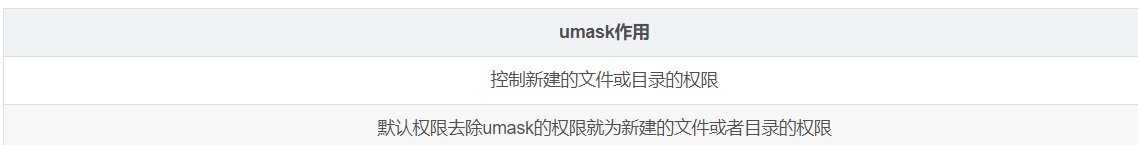 | umask作用 |
|---|
| 控制新建的文件或目录的权限 |
| 默认权限去除umask的权限就为新建的文件或者目录的权限 |